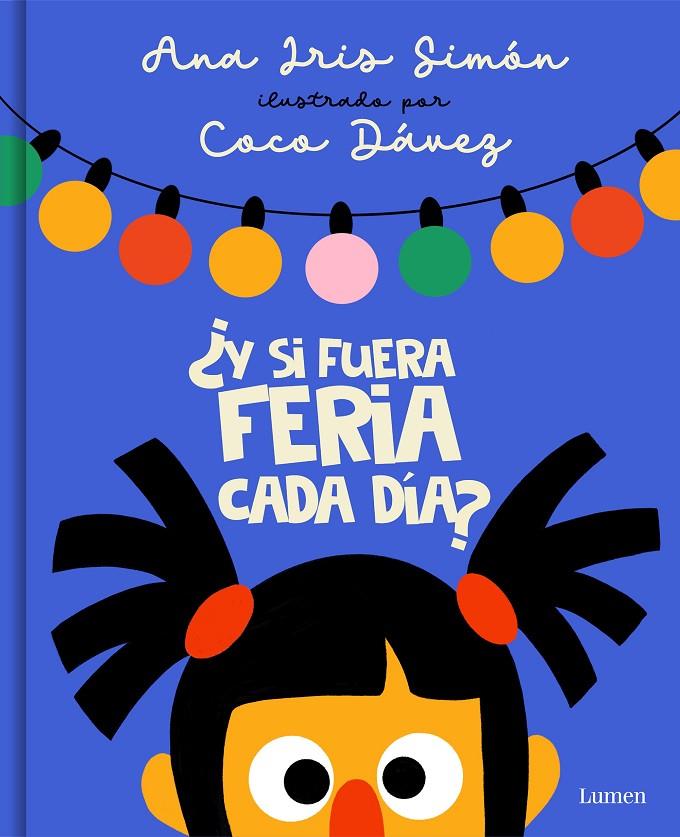 Ana Iris Simón
ilustrado por
Coco Dávez

¿Y SI FUERA FERIA CADA DÍA?

Lumen